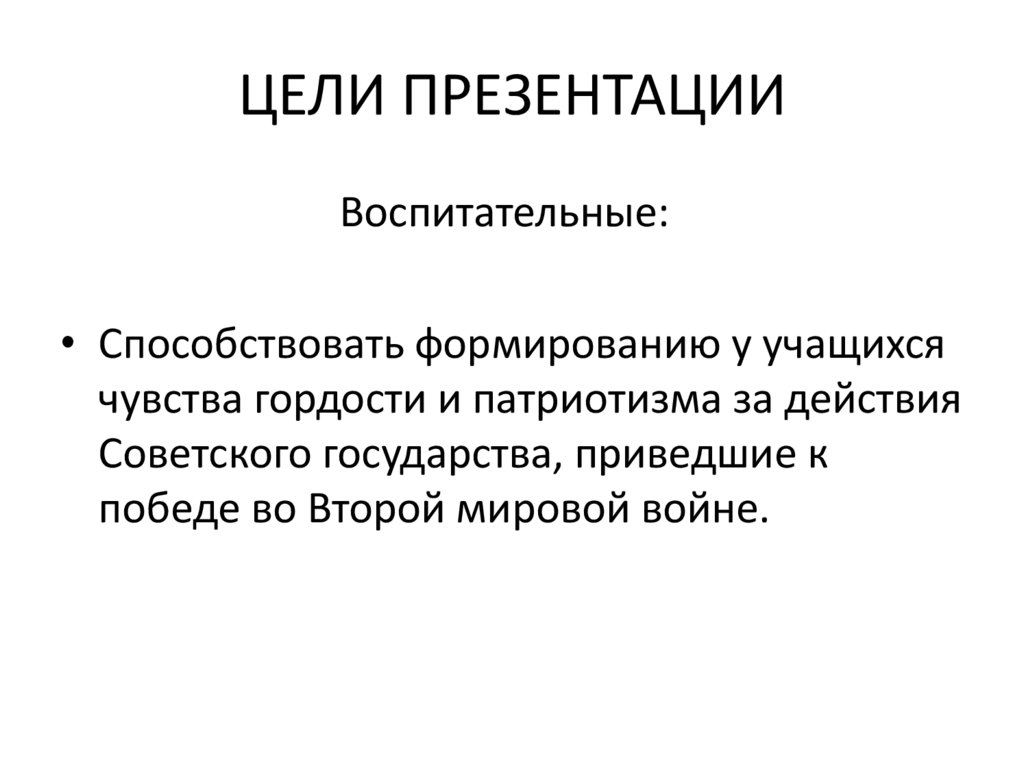 ЦЕЛИ ПРЕЗЕНТАЦИИ

Воспитательные:

• Способствовать формированию у учащихся чувства гордости и патриотизма за действия Советского государства, приведшие к победе во Второй мировой войне.